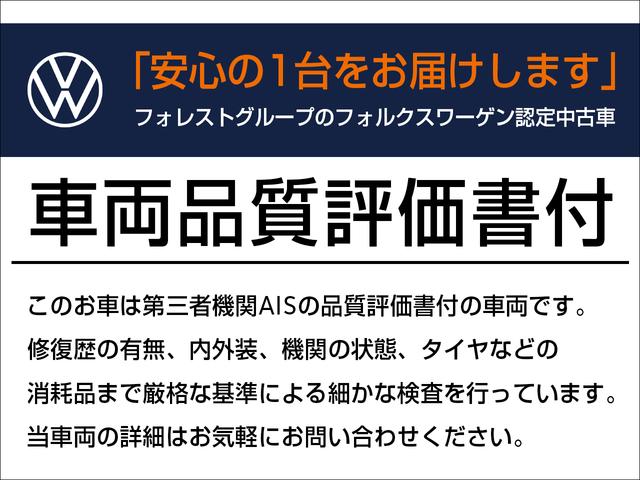 「安心の1台をお届けします」
フォレストグループのフォルクスワーゲン認定中古車

車両品質評価書付

このお車は第三者機関AISの品質評価書付の車両です。修復歴の有無、内外装、機関の状態、タイヤなどの消耗品まで厳格な基準による細かな検査を行っています。当車両の詳細はお気軽にお問い合わせください。